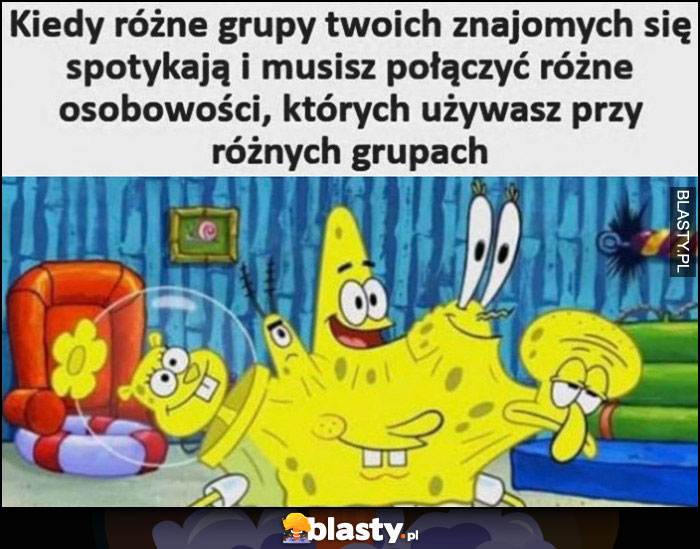 Kiedy różne grupy twoich znajomych się spotykają i musisz połączyć różne osobowości, których używasz przy różnych grupach

BLASTY.PL

blasty.pl